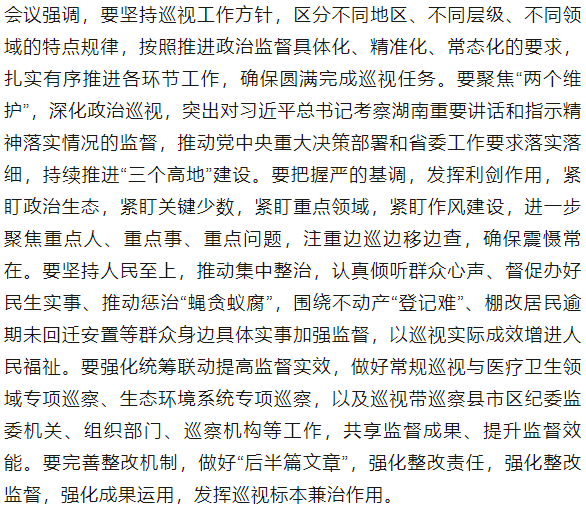 会议强调，要坚持巡视工作方针，区分不同地区、不同层级、不同领域的特点规律，按照推进政治监督具体化、精准化、常态化的要求，扎实有序推进各环节工作，确保圆满完成巡视任务。要聚焦“两个维护”，深化政治巡视，突出对习近平总书记考察湖南重要讲话和指示精神落实情况的监督，推动党中央重大决策部署和省委工作要求落实落细，持续推进“三个高地”建设。要把握严的基调，发挥利剑作用，紧盯政治生态，紧盯关键少数，紧盯重点领域，紧盯作风建设，进一步聚焦重点人、重点事、重点问题，注重边巡边移边查，确保震慑常在。要坚持人民至上，推动集中整治，认真倾听群众心声、督促办好民生实事、推动惩治“蝇贪蚁腐”，围绕不动产“登记难”、棚改居民逾期未回迁安置等群众身边具体实事加强监督，以巡视实际成效增进人民福祉。要强化统筹联动提高监督实效，做好常规巡视与医疗卫生领域专项巡察、生态环境系统专项巡察，以及巡视带巡察县市区纪委监委机关、组织部门、巡察机构等工作，共享监督成果、提升监督效能。要完善整改机制，做好“后半篇文章”，强化整改责任，强化整改监督，强化成果运用，发挥巡视标本兼治作用。